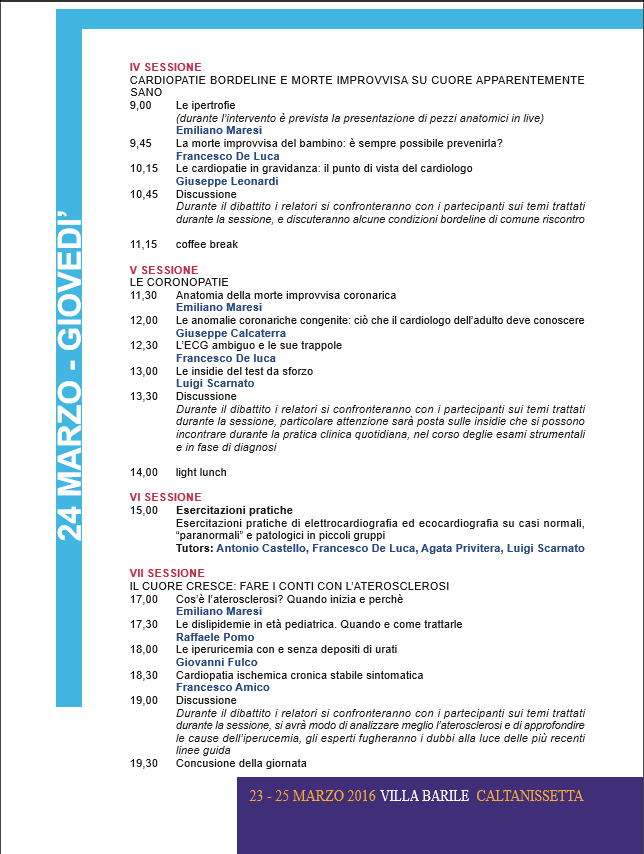 24 MARZO - GIOVEDI'

IV SESSIONE
CARDIOPATIE BORDELINE E MORTE IMPROVVISA SU CUORE APPARENTEMENTE SANO
9,00 Le ipertrofie
(durante l'intervento è prevista la presentazione di pezzi anatomici in live)
Emiliano Maresi
9,45 La morte improvvisa del bambino: è sempre possibile prevenirla?
Francesco De Luca
10,15 Le cardiopatie in gravidanza: il punto di vista del cardiologo
Giuseppe Leonardi
10,45 Discussione
Durante il dibattito i relatori si confronteranno con i partecipanti sui temi trattati durante la sessione, e discuteranno alcune condizioni bordeline di comune riscontro

11,15 coffee break

V SESSIONE
LE CORONOPATIE
11,30 Anatomia della morte improvvisa coronarica
Emiliano Maresi
12,00 Le anomalie coronariche congenite: ciò che il cardiologo dell'adulto deve conoscere
Giuseppe Calcaterra
12,30 L'ECG ambiguo e le sue trappole
Francesco De luca
13,00 Le insidie del test da sforzo
Luigi Scarnato
13,30 Discussione
Durante il dibattito i relatori si confronteranno con i partecipanti sui temi trattati durante la sessione, particolare attenzione sarà posta sulle insidie che si possono incontrare durante la pratica clinica quotidiana, nel corso deglie esami strumentali e in fase di diagnosi

14,00 light lunch

VI SESSIONE
15,00 Esercitazioni pratiche
Esercitazioni pratiche di elettrocardiografia ed ecocardiografia su casi normali, "paranormali" e patologici in piccoli gruppi
Tutors: Antonio Castello, Francesco De Luca, Agata Privitera, Luigi Scarnato

VII SESSIONE
IL CUORE CRESCE: FARE I CONTI CON L'ATEROSCLEROSI
17,00 Cos'è l'aterosclerosi? Quando inizia e perchè
Emiliano Maresi
17,30 Le dislipidemie in età pediatrica. Quando e come trattarle
Raffaele Pomo
18,00 Le iperuricemia con e senza depositi di urati
Giovanni Fulco
18,30 Cardiopatia ischemica cronica stabile sintomatica
Francesco Amico
19,00 Discussione
Durante il dibattito i relatori si confronteranno con i partecipanti sui temi trattati durante la sessione, si avrà modo di analizzare meglio l'aterosclerosi e di approfondire le cause dell'iperucemia, gli esperti fugheranno i dubbi alla luce delle più recenti linee guida
19,30 Concusione della giornata

23 - 25 MARZO 2016 VILLA BARILE CALTANISSETTA